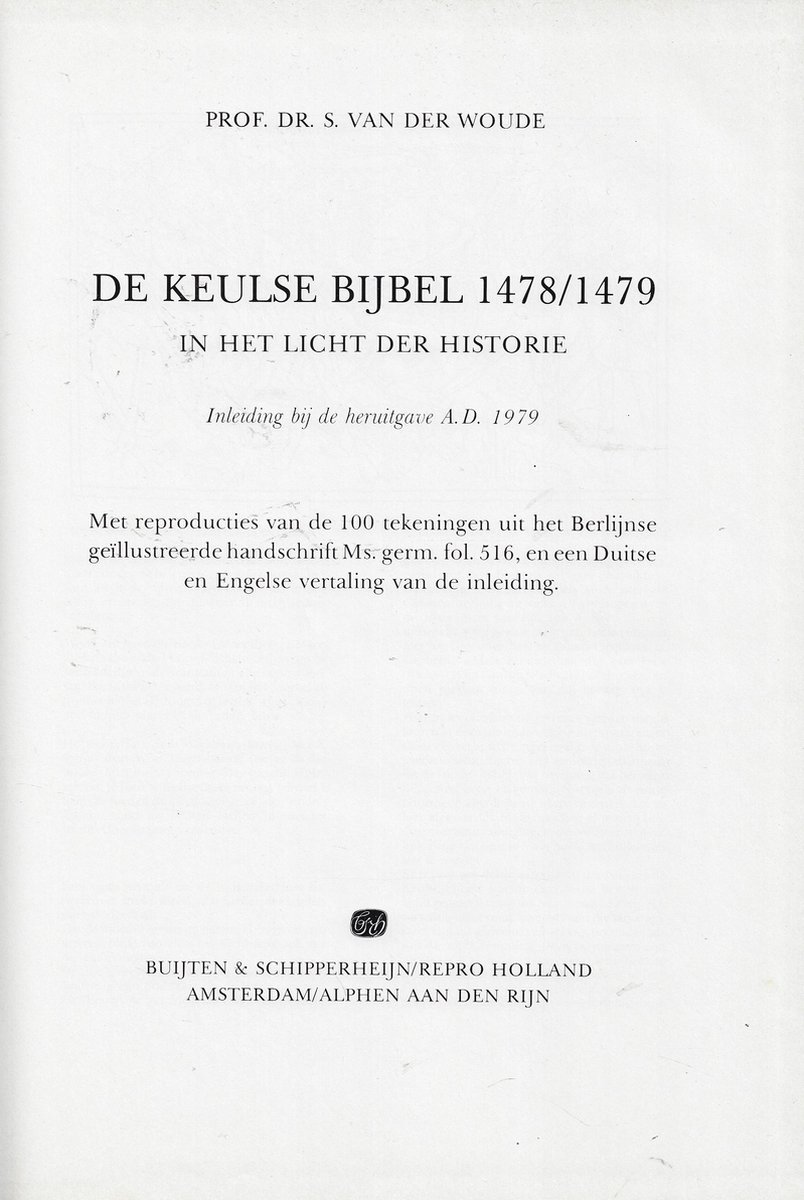 PROF. DR. S. VAN DER WOUDE

DE KEULSE BIJBEL 1478/1479
IN HET LICHT DER HISTORIE

Inleiding bij de heruitgave A.D. 1979

Met reproducties van de 100 tekeningen uit het Berlijnse geïllustreerde handschrift Ms. germ. fol. 516, en een Duitse en Engelse vertaling van de inleiding.

BUIJTEN & SCHIPPERHEIJN/REPRO HOLLAND
AMSTERDAM/ALPHEN AAN DEN RIJN